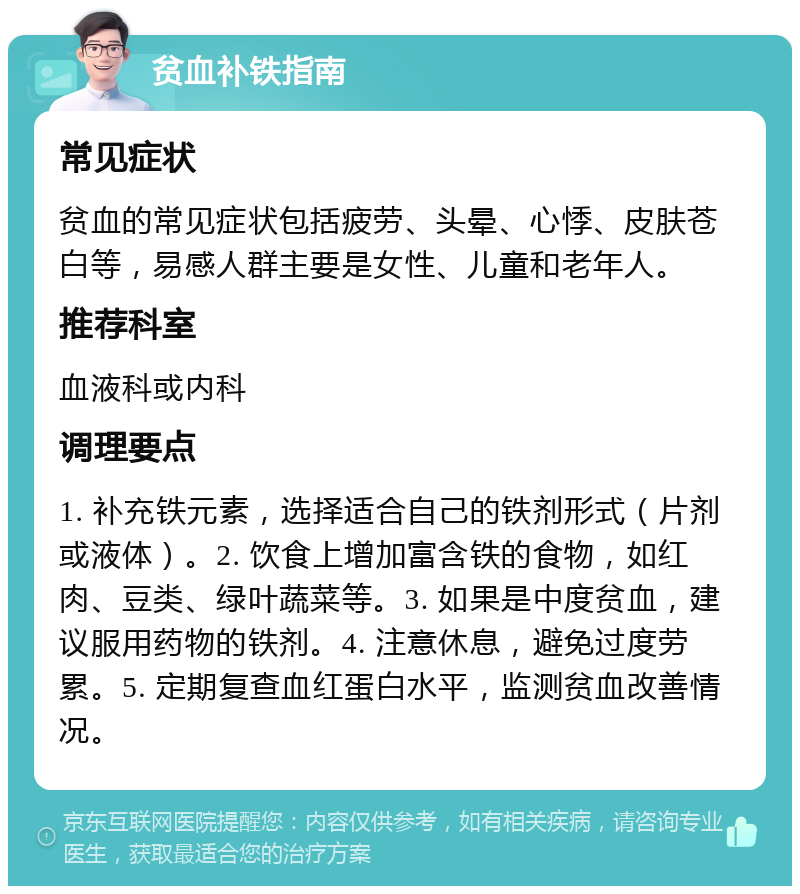 贫血补铁指南

常见症状

贫血的常见症状包括疲劳、头晕、心悸、皮肤苍白等，易感人群主要是女性、儿童和老年人。

推荐科室

血液科或内科

调理要点

1. 补充铁元素，选择适合自己的铁剂形式（片剂或液体）。2. 饮食上增加富含铁的食物，如红肉、豆类、绿叶蔬菜等。3. 如果是中度贫血，建议服用药物的铁剂。4. 注意休息，避免过度劳累。5. 定期复查血红蛋白水平，监测贫血改善情况。

京东互联网医院提醒您：内容仅供参考，如有相关疾病，请咨询专业医生，获取最适合您的治疗方案